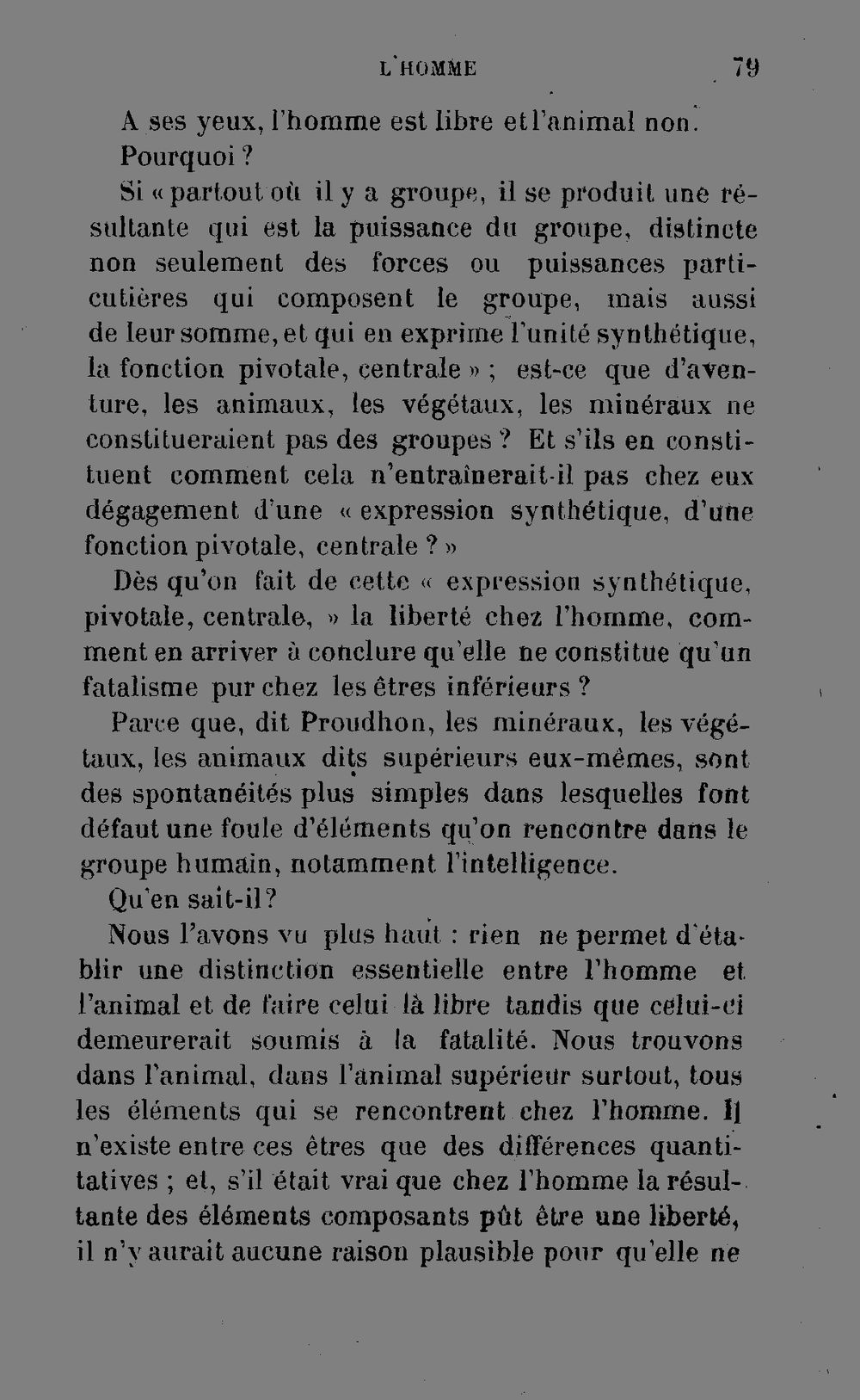 L'HOMME 79

A ses yeux, l'homme est libre et l'animal non.

Pourquoi ?

Si « partout où il y a groupe, il se produit une résultante qui est la puissance du groupe, distincte non seulement des forces ou puissances particutières qui composent le groupe, mais aussi de leur somme, et qui en exprime l'unité synthétique, la fonction pivotale, centrale » ; est-ce que d'aventure, les animaux, les végétaux, les minéraux ne constitueraient pas des groupes ? Et s'ils en constituent comment cela n'entraînerait-il pas chez eux dégagement d'une « expression synthétique, d'une fonction pivotale, centrale ? »

Dès qu'on fait de cette « expression synthétique, pivotale, centrale, » la liberté chez l'homme, comment en arriver à conclure qu'elle ne constitue qu'un fatalisme pur chez les êtres inférieurs ?

Parce que, dit Proudhon, les minéraux, les végétaux, les animaux dits supérieurs eux-mêmes, sont des spontanéités plus simples dans lesquelles font défaut une foule d'éléments qu'on rencontre dans le groupe humain, notamment l'intelligence.

Qu'en sait-il ?

Nous l'avons vu plus haut : rien ne permet d'établir une distinction essentielle entre l'homme et l'animal et de faire celui là libre tandis que celui-ci demeurerait soumis à la fatalité. Nous trouvons dans l'animal, dans l'animal supérieur surtout, tous les éléments qui se rencontrent chez l'homme. Il n'existe entre ces êtres que des différences quantitatives ; et, s'il était vrai que chez l'homme la résultante des éléments composants pût être une liberté, il n'y aurait aucune raison plausible pour qu'elle ne